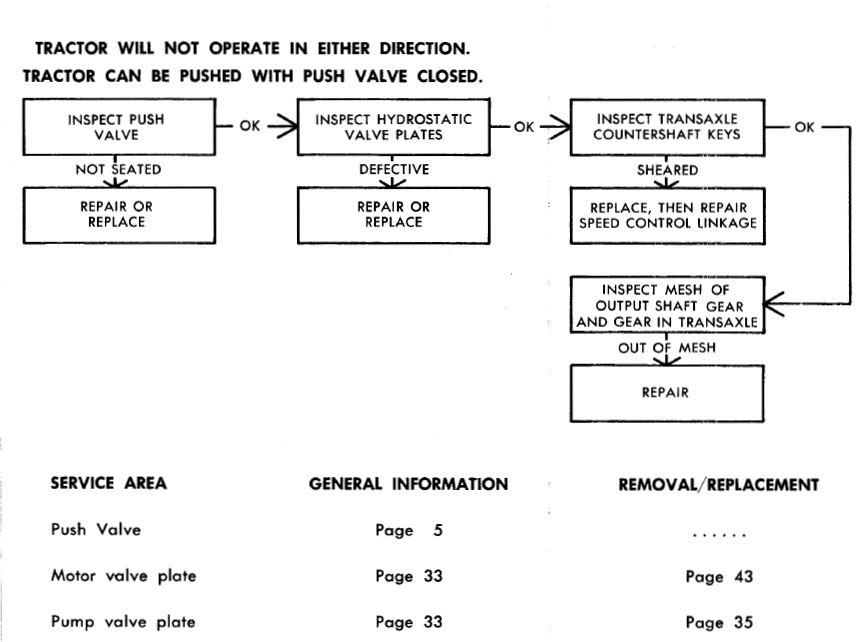 TRACTOR WILL NOT OPERATE IN EITHER DIRECTION.
TRACTOR CAN BE PUSHED WITH PUSH VALVE CLOSED.

INSPECT PUSH VALVE

OK

INSPECT HYDROSTATIC VALVE PLATES

OK

INSPECT TRANSAXLE COUNTERSHAFT KEYS

OK

NOT SEATED

REPAIR OR REPLACE

DEFECTIVE

REPAIR OR REPLACE

SHEARED

REPLACE, THEN REPAIR SPEED CONTROL LINKAGE

INSPECT MESH OF OUTPUT SHAFT GEAR AND GEAR IN TRANSAXLE

OUT OF MESH

REPAIR

| SERVICE AREA | GENERAL INFORMATION | REMOVAL/REPLACEMENT |
|---|---|---|
| Push Valve | Page 5 | ...... |
| Motor valve plate | Page 33 | Page 43 |
| Pump valve plate | Page 33 | Page 35 |